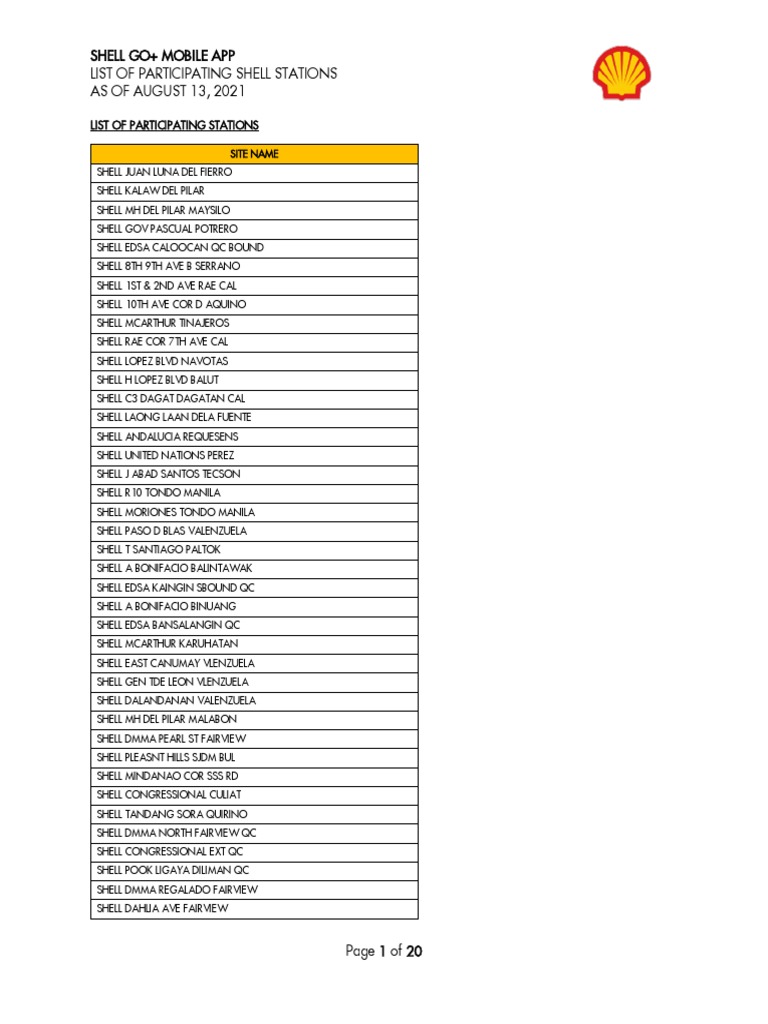 SHELL GO+ MOBILE APP
LIST OF PARTICIPATING SHELL STATIONS
AS OF AUGUST 13, 2021

LIST OF PARTICIPATING STATIONS

| SITE NAME |
|---|
| SHELL JUAN LUNA DEL FIERRO |
| SHELL KALAW DEL PILAR |
| SHELL MH DEL PILAR MAYSILO |
| SHELL GOV PASCUAL POTRERO |
| SHELL EDSA CALOOCAN QC BOUND |
| SHELL 8TH 9TH AVE B SERRANO |
| SHELL 1ST & 2ND AVE RAE CAL |
| SHELL 10TH AVE COR D AQUINO |
| SHELL MCARTHUR TINAJEROS |
| SHELL RAE COR 7TH AVE CAL |
| SHELL LOPEZ BLVD NAVOTAS |
| SHELL H LOPEZ BLVD BALUT |
| SHELL C3 DAGAT DAGATAN CAL |
| SHELL LAONG LAAN DELA FUENTE |
| SHELL ANDALUCIA REQUESENS |
| SHELL UNITED NATIONS PEREZ |
| SHELL J ABAD SANTOS TECSON |
| SHELL R 10 TONDO MANILA |
| SHELL MORIONES TONDO MANILA |
| SHELL PASO D BLAS VALENZUELA |
| SHELL T SANTIAGO PALTOK |
| SHELL A BONIFACIO BALINTAWAK |
| SHELL EDSA KAINGIN SBOUND QC |
| SHELL A BONIFACIO BINUANG |
| SHELL EDSA BANSALANGIN QC |
| SHELL MCARTHUR KARUHATAN |
| SHELL EAST CANUMAY VLENZUELA |
| SHELL GEN TDE LEON VLENZUELA |
| SHELL DALANDANAN VALENZUELA |
| SHELL MH DEL PILAR MALABON |
| SHELL DMMA PEARL ST FAIRVIEW |
| SHELL PLEASNT HILLS SJDM BUL |
| SHELL MINDANAO COR SSS RD |
| SHELL CONGRESSIONAL CULIAT |
| SHELL TANDANG SORA QUIRINO |
| SHELL DMMA NORTH FAIRVIEW QC |
| SHELL CONGRESSIONAL EXT QC |
| SHELL POOK LIGAYA DILIMAN QC |
| SHELL DMMA REGALADO FAIRVIEW |
| SHELL DAHLIA AVE FAIRVIEW |

Page 1 of 20